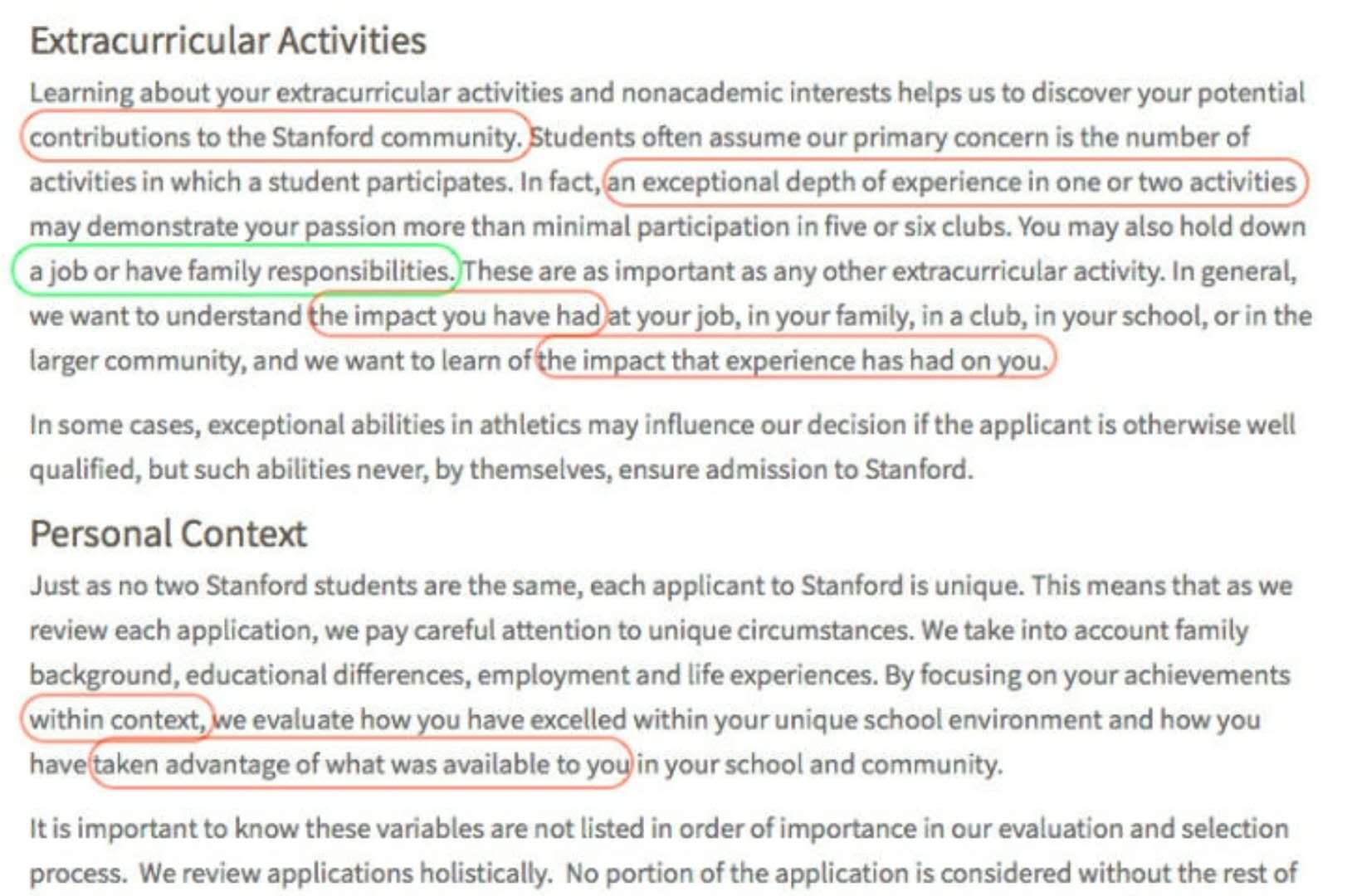 Extracurricular Activities

Learning about your extracurricular activities and nonacademic interests helps us to discover your potential contributions to the Stanford community. Students often assume our primary concern is the number of activities in which a student participates. In fact, an exceptional depth of experience in one or two activities may demonstrate your passion more than minimal participation in five or six clubs. You may also hold down a job or have family responsibilities. These are as important as any other extracurricular activity. In general, we want to understand the impact you have had at your job, in your family, in a club, in your school, or in the larger community, and we want to learn of the impact that experience has had on you.

In some cases, exceptional abilities in athletics may influence our decision if the applicant is otherwise well qualified, but such abilities never, by themselves, ensure admission to Stanford.

Personal Context

Just as no two Stanford students are the same, each applicant to Stanford is unique. This means that as we review each application, we pay careful attention to unique circumstances. We take into account family background, educational differences, employment and life experiences. By focusing on your achievements within context, we evaluate how you have excelled within your unique school environment and how you have taken advantage of what was available to you in your school and community.

It is important to know these variables are not listed in order of importance in our evaluation and selection process. We review applications holistically. No portion of the application is considered without the rest of